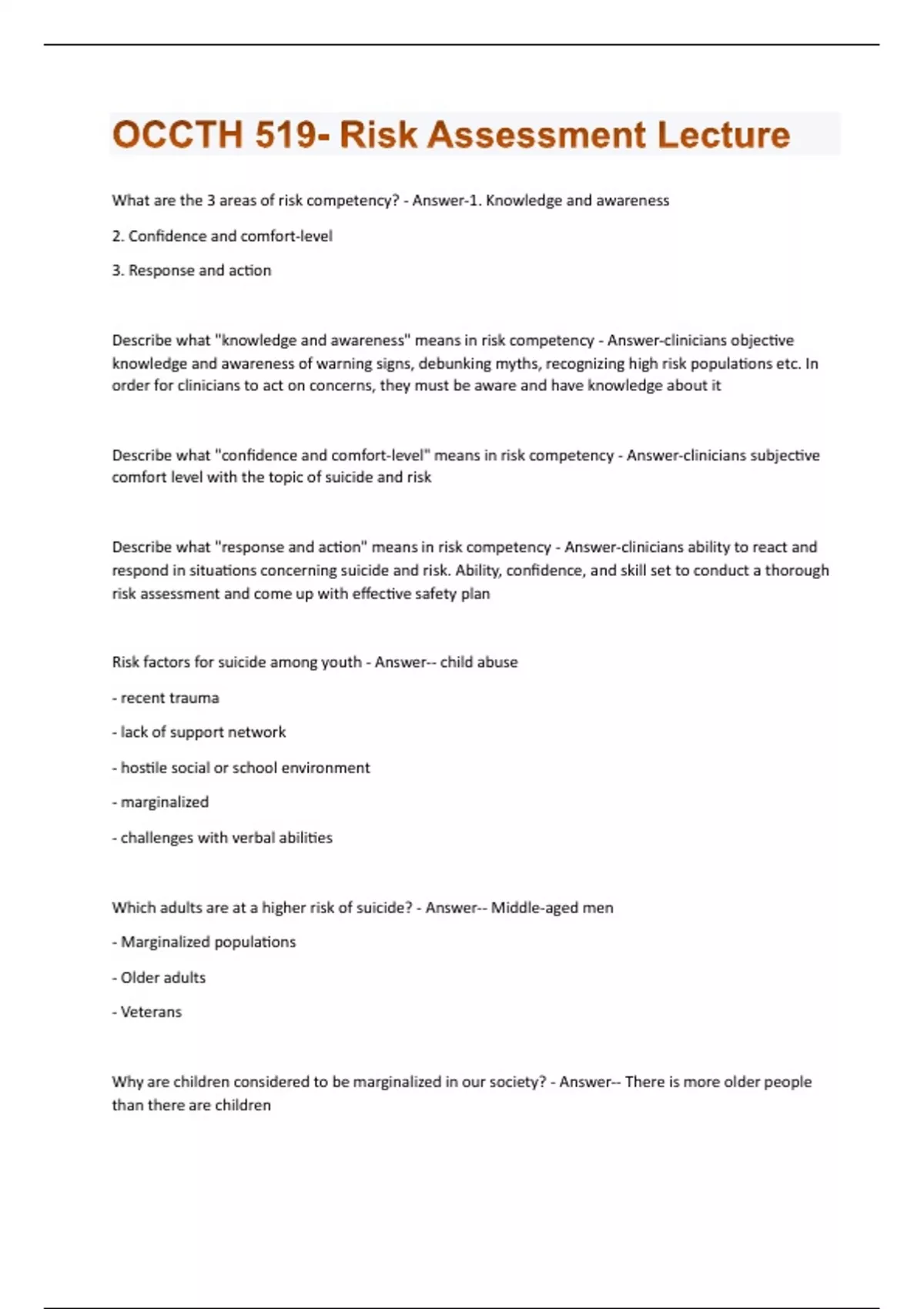 OCCTH 519- Risk Assessment Lecture

What are the 3 areas of risk competency? - Answer-1. Knowledge and awareness

2. Confidence and comfort-level

3. Response and action

Describe what "knowledge and awareness" means in risk competency - Answer-clinicians objective knowledge and awareness of warning signs, debunking myths, recognizing high risk populations etc. In order for clinicians to act on concerns, they must be aware and have knowledge about it

Describe what "confidence and comfort-level" means in risk competency - Answer-clinicians subjective comfort level with the topic of suicide and risk

Describe what "response and action" means in risk competency - Answer-clinicians ability to react and respond in situations concerning suicide and risk. Ability, confidence, and skill set to conduct a thorough risk assessment and come up with effective safety plan

Risk factors for suicide among youth - Answer-- child abuse

- recent trauma

- lack of support network

- hostile social or school environment

- marginalized

- challenges with verbal abilities

Which adults are at a higher risk of suicide? - Answer-- Middle-aged men

- Marginalized populations

- Older adults

- Veterans

Why are children considered to be marginalized in our society? - Answer-- There is more older people than there are children